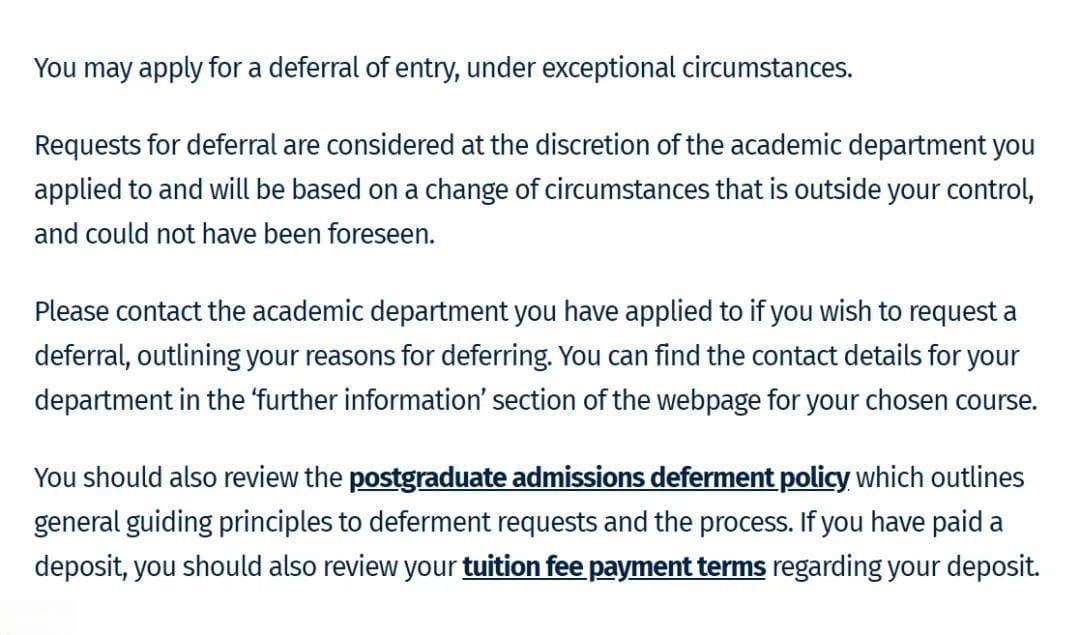 You may apply for a deferral of entry, under exceptional circumstances.

Requests for deferral are considered at the discretion of the academic department you applied to and will be based on a change of circumstances that is outside your control, and could not have been foreseen.

Please contact the academic department you have applied to if you wish to request a deferral, outlining your reasons for deferring. You can find the contact details for your department in the 'further information' section of the webpage for your chosen course.

You should also review the postgraduate admissions deferment policy which outlines general guiding principles to deferment requests and the process. If you have paid a deposit, you should also review your tuition fee payment terms regarding your deposit.